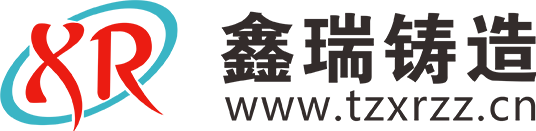 XR
鑫瑞铸造
www.tzxrzz.cn